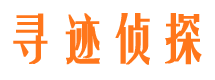 寻迹侦探